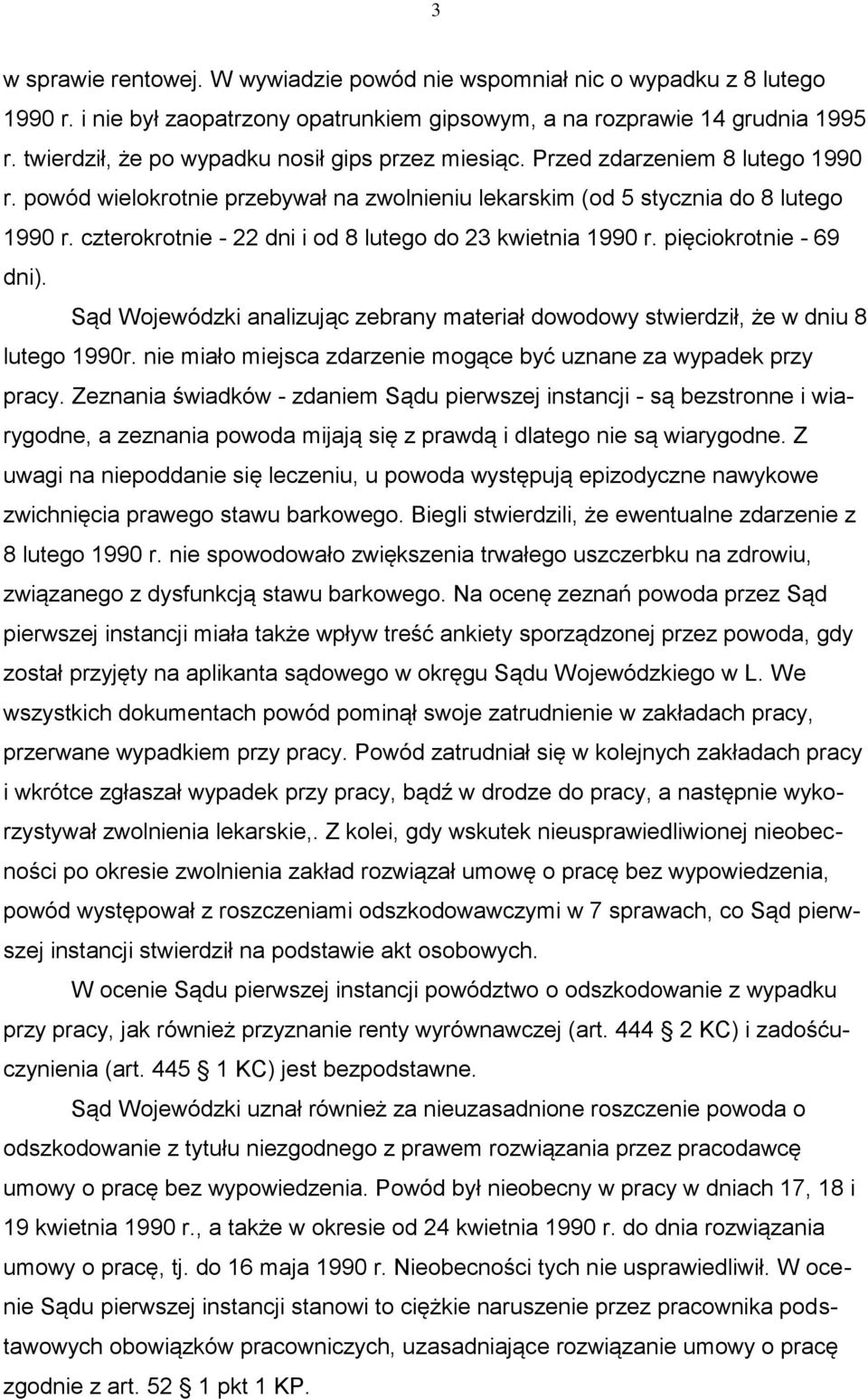 3

w sprawie rentowej. W wywiadzie powód nie wspomniał nic o wypadku z 8 lutego 1990 r. i nie był zaopatrzony opatrunkiem gipsowym, a na rozprawie 14 grudnia 1995 r. twierdził, że po wypadku nosił gips przez miesiąc. Przed zdarzeniem 8 lutego 1990 r. powód wielokrotnie przebywał na zwolnieniu lekarskim (od 5 stycznia do 8 lutego 1990 r. czterokrotnie - 22 dni i od 8 lutego do 23 kwietnia 1990 r. pięciokrotnie - 69 dni).

Sąd Wojewódzki analizując zebrany materiał dowodowy stwierdził, że w dniu 8 lutego 1990r. nie miało miejsca zdarzenie mogące być uznane za wypadek przy pracy. Zeznania świadków - zdaniem Sądu pierwszej instancji - są bezstronne i wiarygodne, a zeznania powoda mijają się z prawdą i dlatego nie są wiarygodne. Z uwagi na niepoddanie się leczeniu, u powoda występują epizodyczne nawykowe zwichnięcia prawego stawu barkowego. Biegli stwierdzili, że ewentualne zdarzenie z 8 lutego 1990 r. nie spowodowało zwiększenia trwałego uszczerbku na zdrowiu, związanego z dysfunkcją stawu barkowego. Na ocenę zeznań powoda przez Sąd pierwszej instancji miała także wpływ treść ankiety sporządzonej przez powoda, gdy został przyjęty na aplikanta sądowego w okręgu Sądu Wojewódzkiego w L. We wszystkich dokumentach powód pominął swoje zatrudnienie w zakładach pracy, przerwane wypadkiem przy pracy. Powód zatrudniał się w kolejnych zakładach pracy i wkrótce zgłaszał wypadek przy pracy, bądź w drodze do pracy, a następnie wykorzystywał zwolnienia lekarskie,. Z kolei, gdy wskutek nieusprawiedliwionej nieobecności po okresie zwolnienia zakład rozwiązał umowę o pracę bez wypowiedzenia, powód występował z roszczeniami odszkodowawczymi w 7 sprawach, co Sąd pierwszej instancji stwierdził na podstawie akt osobowych.

W ocenie Sądu pierwszej instancji powództwo o odszkodowanie z wypadku przy pracy, jak również przyznanie renty wyrównawczej (art. 444 § 2 KC) i zadośćuczynienia (art. 445 § 1 KC) jest bezpodstawne.

Sąd Wojewódzki uznał również za nieuzasadnione roszczenie powoda o odszkodowanie z tytułu niezgodnego z prawem rozwiązania przez pracodawcę umowy o pracę bez wypowiedzenia. Powód był nieobecny w pracy w dniach 17, 18 i 19 kwietnia 1990 r., a także w okresie od 24 kwietnia 1990 r. do dnia rozwiązania umowy o pracę, tj. do 16 maja 1990 r. Nieobecności tych nie usprawiedliwił. W ocenie Sądu pierwszej instancji stanowi to ciężkie naruszenie przez pracownika podstawowych obowiązków pracowniczych, uzasadniające rozwiązanie umowy o pracę zgodnie z art. 52 § 1 pkt 1 KP.